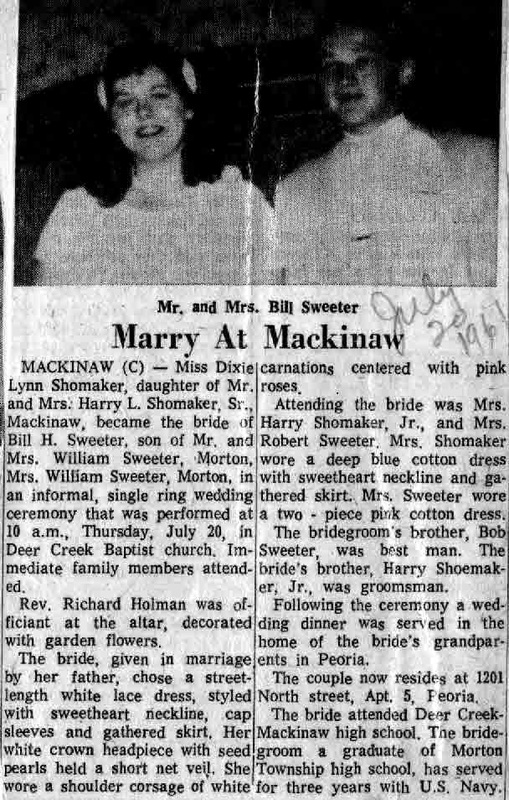 Mr. and Mrs. Bill Sweeter

July 20 1961

Marry At Mackinaw

MACKINAW (C) — Miss Dixie Lynn Shomaker, daughter of Mr. and Mrs. Harry L. Shomaker, Sr., Mackinaw, became the bride of Bill H. Sweeter, son of Mr. and Mrs. William Sweeter, Morton, Mrs. William Sweeter, Morton, in an informal, single ring wedding ceremony that was performed at 10 a.m., Thursday, July 20, in Deer Creek Baptist church. Immediate family members attended.

Rev. Richard Holman was officiant at the altar, decorated with garden flowers.

The bride, given in marriage by her father, chose a street-length white lace dress, styled with sweetheart neckline, cap sleeves and gathered skirt. Her white crown headpiece with seed pearls held a short net veil. She wore a shoulder corsage of white carnations centered with pink roses.

Attending the bride was Mrs. Harry Shomaker, Jr., and Mrs. Robert Sweeter. Mrs. Shomaker wore a deep blue cotton dress with sweetheart neckline and gathered skirt. Mrs. Sweeter wore a two - piece pink cotton dress.

The bridegroom's brother, Bob Sweeter, was best man. The bride's brother, Harry Shoemaker, Jr., was groomsman.

Following the ceremony a wedding dinner was served in the home of the bride's grandparents in Peoria.

The couple now resides at 1201 North street, Apt. 5, Peoria.

The bride attended Deer Creek-Mackinaw high school. The bridegroom a graduate of Morton Township high school, has served for three years with U.S. Navy.